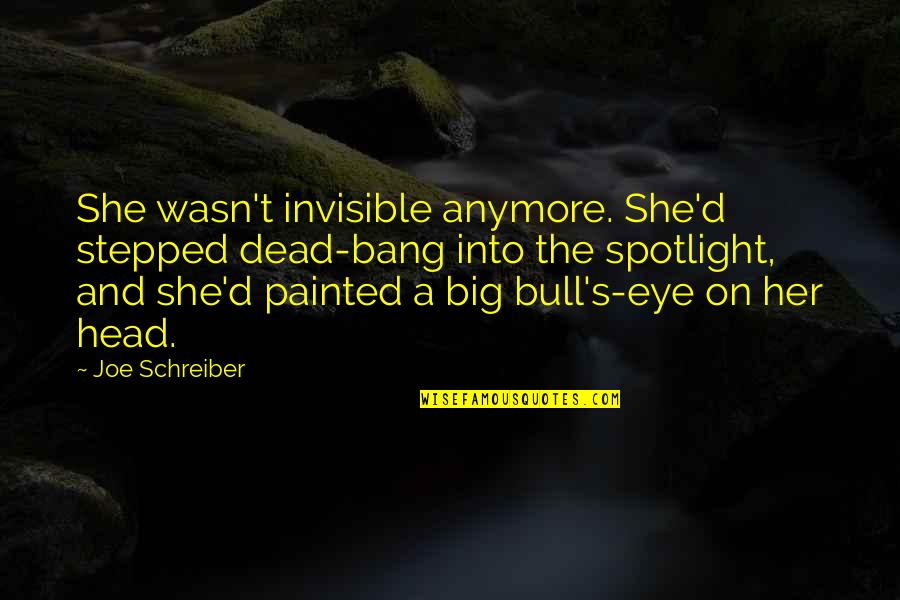 She wasn't invisible anymore. She'd stepped dead-bang into the spotlight, and she'd painted a big bull's-eye on her head.

~ Joe Schreiber

WISEFAMOUSQUOTES.COM